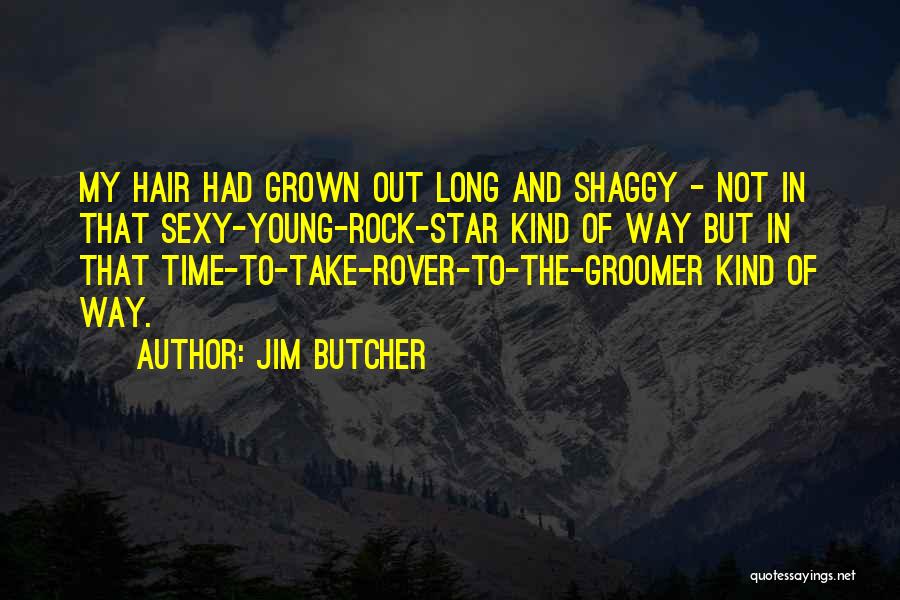 MY HAIR HAD GROWN OUT LONG AND SHAGGY - NOT IN THAT SEXY-YOUNG-ROCK-STAR KIND OF WAY BUT IN THAT TIME-TO-TAKE-ROVER-TO-THE-GROOMER KIND OF WAY.

AUTHOR: JIM BUTCHER

quotessayings.net